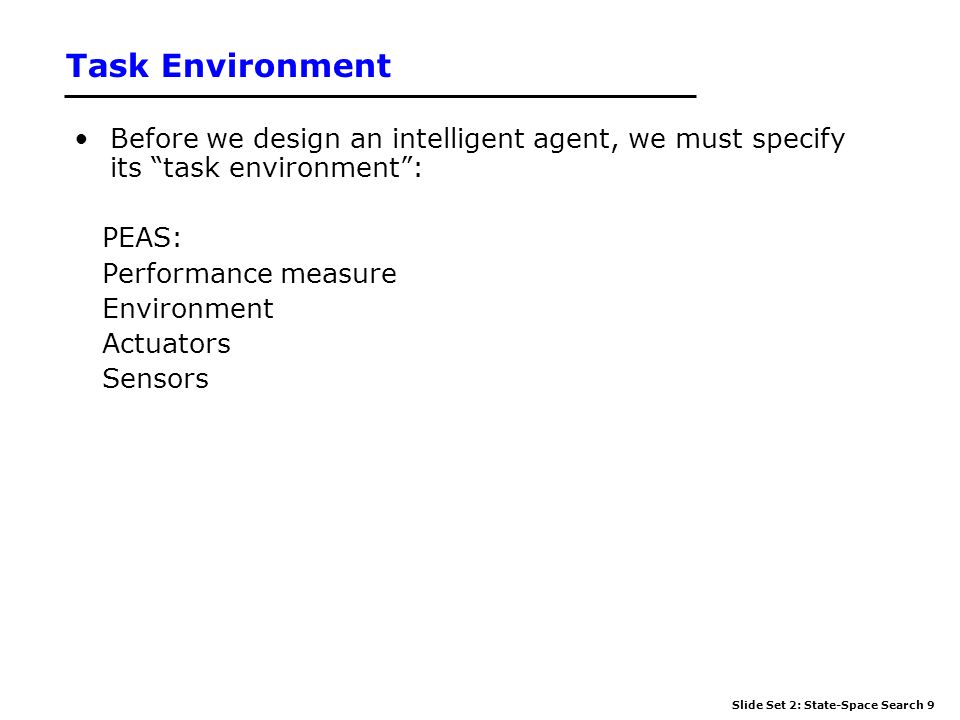 Task Environment

• Before we design an intelligent agent, we must specify its “task environment”:

PEAS:
Performance measure
Environment
Actuators
Sensors

Slide Set 2: State-Space Search 9